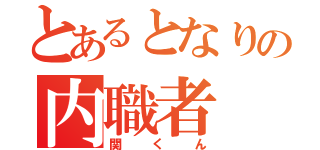 とあるとなりの
内職者
関くん